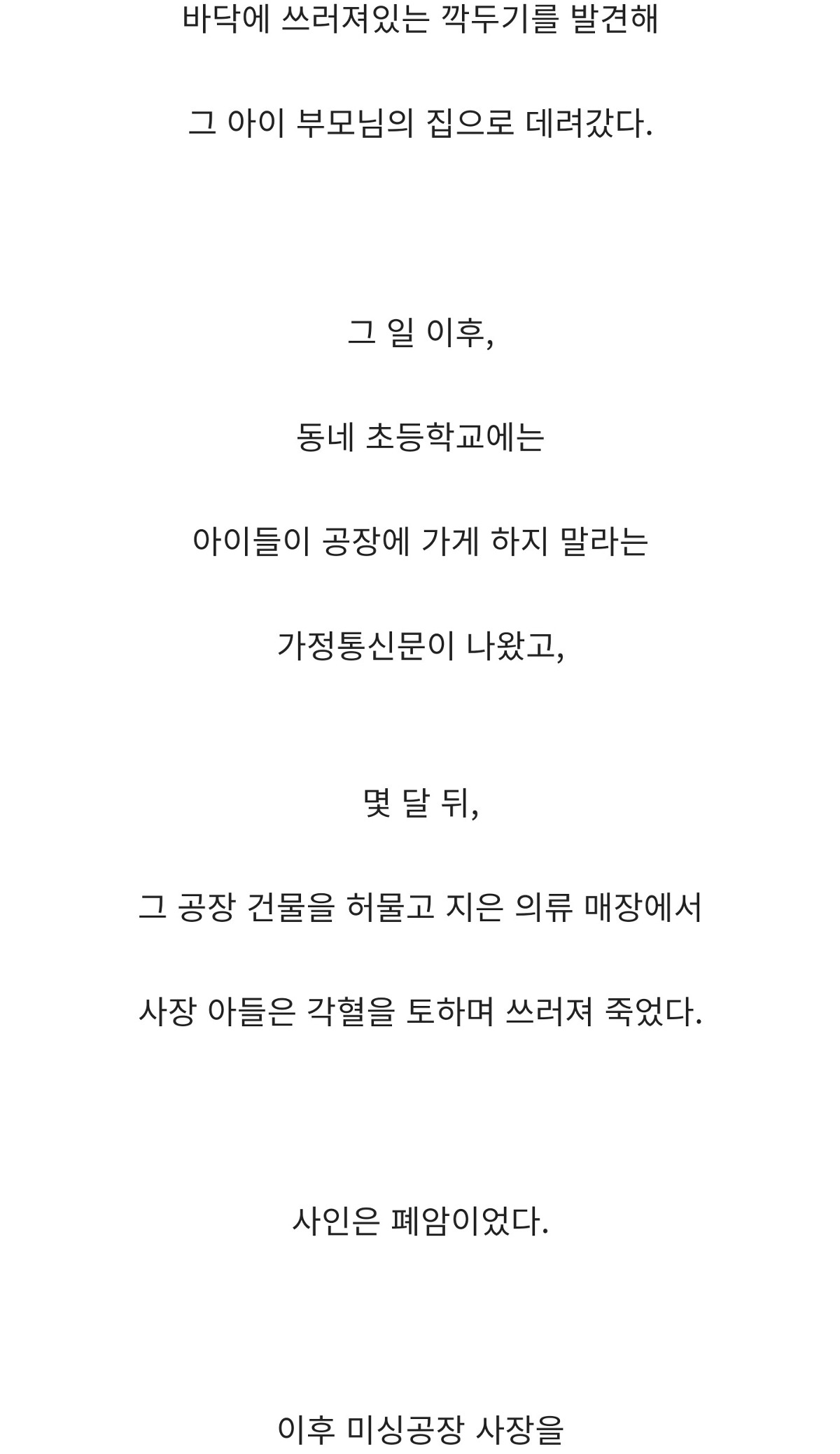 바닥에 쓰러져있는 깍두기를 발견해

그 아이 부모님의 집으로 데려갔다.

그 일 이후,

동네 초등학교에는

아이들이 공장에 가게 하지 말라는

가정통신문이 나왔고,

몇 달 뒤,

그 공장 건물을 허물고 지은 의류 매장에서

사장 아들은 각혈을 토하며 쓰러져 죽었다.

사인은 폐암이었다.

이후 미싱공장 사장을